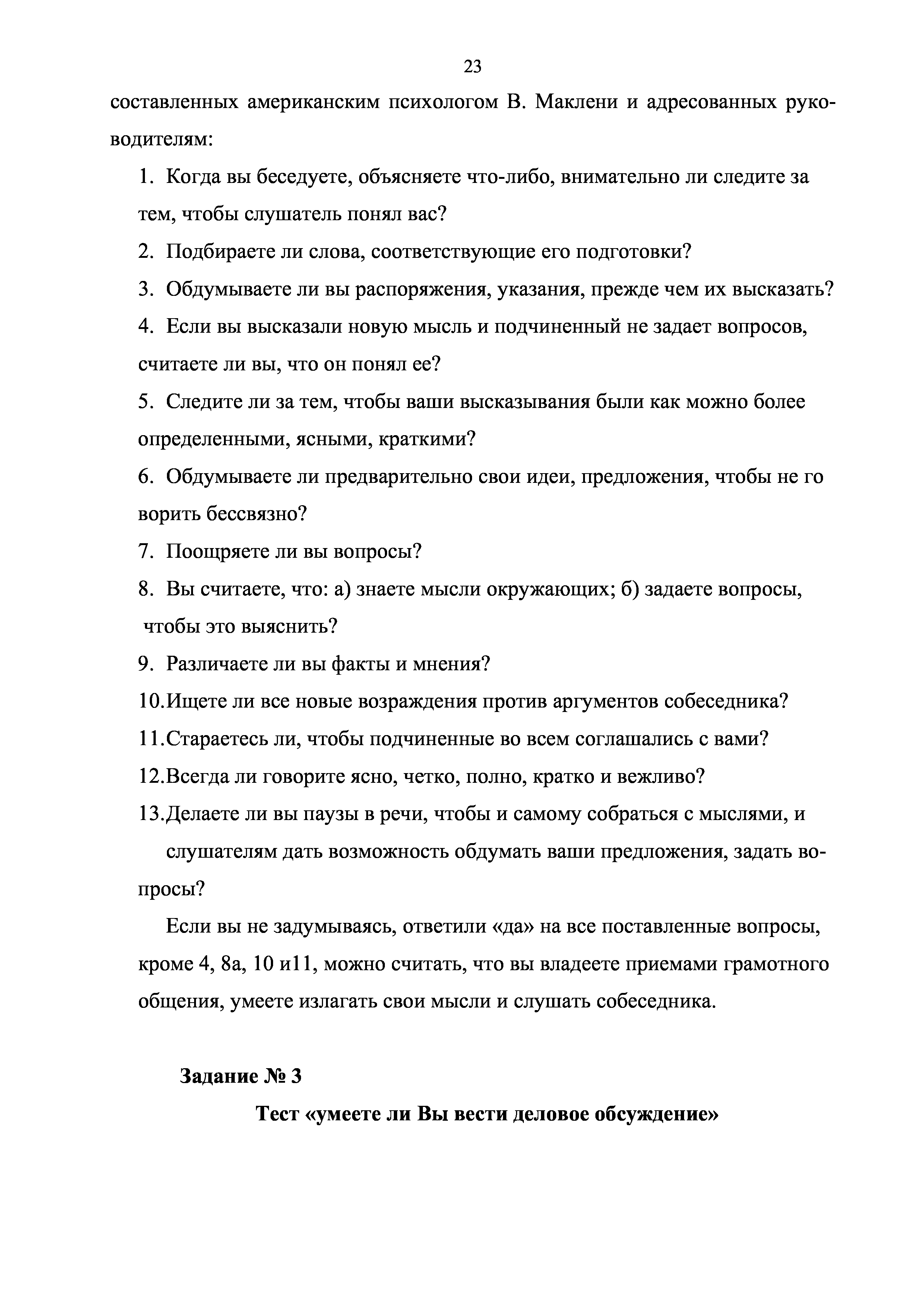 23

составленных американским психологом В. Маклени и адресованных руководителям:

1. Когда вы беседуете, объясняете что-либо, внимательно ли следите за тем, чтобы слушатель понял вас?
2. Подбираете ли слова, соответствующие его подготовки?
3. Обдумываете ли вы распоряжения, указания, прежде чем их высказать?
4. Если вы высказали новую мысль и подчиненный не задает вопросов, считаете ли вы, что он понял ее?
5. Следите ли за тем, чтобы ваши высказывания были как можно более определенными, ясными, краткими?
6. Обдумываете ли предварительно свои идеи, предложения, чтобы не го ворить бессвязно?
7. Поощряете ли вы вопросы?
8. Вы считаете, что: а) знаете мысли окружающих; б) задаете вопросы, чтобы это выяснить?
9. Различаете ли вы факты и мнения?
10.Ищете ли все новые возраждения против аргументов собеседника?
11.Стараетесь ли, чтобы подчиненные во всем соглашались с вами?
12.Всегда ли говорите ясно, четко, полно, кратко и вежливо?
13.Делаете ли вы паузы в речи, чтобы и самому собраться с мыслями, и слушателям дать возможность обдумать ваши предложения, задать вопросы?

Если вы не задумываясь, ответили «да» на все поставленные вопросы, кроме 4, 8а, 10 и11, можно считать, что вы владеете приемами грамотного общения, умеете излагать свои мысли и слушать собеседника.

Задание № 3

Тест «умеете ли Вы вести деловое обсуждение»